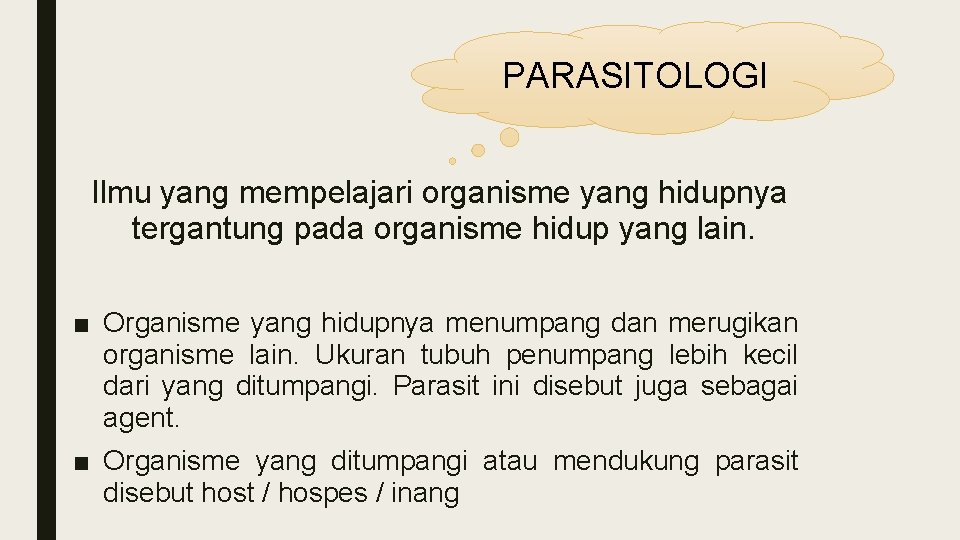 PARASITOLOGI

Ilmu yang mempelajari organisme yang hidupnya tergantung pada organisme hidup yang lain.

■ Organisme yang hidupnya menumpang dan merugikan organisme lain. Ukuran tubuh penumpang lebih kecil dari yang ditumpangi. Parasit ini disebut juga sebagai agent.

■ Organisme yang ditumpangi atau mendukung parasit disebut host / hospes / inang